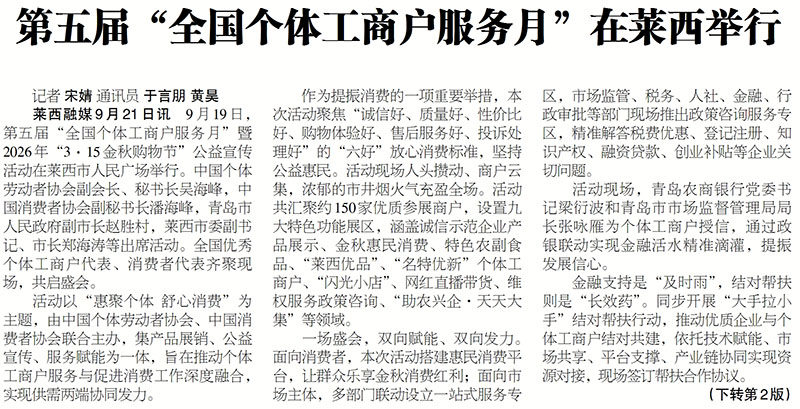 第五届“全国个体工商户服务月”在莱西举行

记者 宋婧 通讯员 于言朋 黄昊

莱西融媒9月21日讯 9月19日，第五届“全国个体工商户服务月”暨2026年“3·15金秋购物节”公益宣传活动在莱西市人民广场举行。中国个体劳动者协会副会长、秘书长吴海峰，中国消费者协会副秘书长潘海峰，青岛市人民政府副市长赵胜村，莱西市委副书记、市长郑海涛等出席活动。全国优秀个体工商户代表、消费者代表齐聚现场，共启盛会。

活动以“惠聚个体 舒心消费”为主题，由中国个体劳动者协会、中国消费者协会联合主办，集产品展销、公益宣传、服务赋能为一体，旨在推动个体工商户服务与促进消费工作深度融合，实现供需两端协同发力。

作为提振消费的一项重要举措，本次活动聚焦“诚信好、质量好、性价比好、购物体验好、售后服务好、投诉处理好”的“六好”放心消费标准，坚持公益惠民。活动现场人头攒动、商户云集，浓郁的市井烟火气充盈全场。活动共汇聚约150家优质参展商户，设置九大特色功能展区，涵盖诚信示范企业产品展示、金秋惠民消费、特色农副食品、“莱西优品”、“名特优新”个体工商户、“闪光小店”、网红直播带货、维权服务政策咨询、“助农兴企·天天大集”等领域。

一场盛会，双向赋能、双向发力。面向消费者，本次活动搭建惠民消费平台，让群众乐享金秋消费红利；面向市场主体，多部门联动设立一站式服务专区，市场监管、税务、人社、金融、行政审批等部门现场推出政策咨询服务专区，精准解答税费优惠、登记注册、知识产权、融资贷款、创业补贴等企业关切问题。

活动现场，青岛农商银行党委书记梁衍波和青岛市市场监督管理局局长张咏雁为个体工商户授信，通过政银联动实现金融活水精准滴灌，提振发展信心。

金融支持是“及时雨”，结对帮扶则是“长效药”。同步开展“大手拉小手”结对帮扶行动，推动优质企业与个体工商户结对共建，依托技术赋能、市场共享、平台支撑、产业链协同实现资源对接，现场签订帮扶合作协议。

（下转第2版）